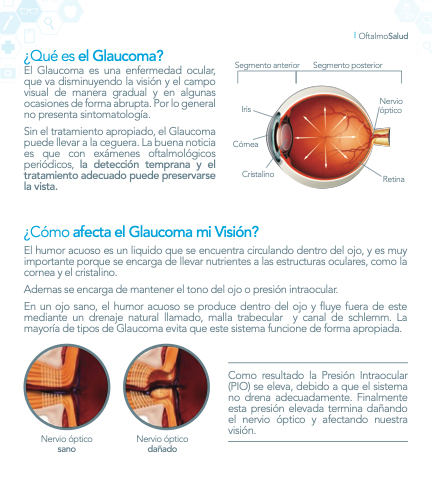 OftalmoSalud

¿Qué es el Glaucoma?

El Glaucoma es una enfermedad ocular, que va disminuyendo la visión y el campo visual de manera gradual y en algunas ocasiones de forma abrupta. Por lo general no presenta sintomatología.

Sin el tratamiento apropiado, el Glaucoma puede llevar a la ceguera. La buena noticia es que con exámenes oftalmológicos periódicos, la detección temprana y el tratamiento adecuado puede preservarse la vista.

Segmento anterior
Segmento posterior
Iris
Córnea
Cristalino
Nervio óptico
Retina

¿Cómo afecta el Glaucoma mi Visión?

El humor acuoso es un liquido que se encuentra circulando dentro del ojo, y es muy importante porque se encarga de llevar nutrientes a las estructuras oculares, como la cornea y el cristalino.

Ademas se encarga de mantener el tono del ojo o presión intraocular.

En un ojo sano, el humor acuoso se produce dentro del ojo y fluye fuera de este mediante un drenaje natural llamado, malla trabecular y canal de schlemm. La mayoría de tipos de Glaucoma evita que este sistema funcione de forma apropiada.

Nervio óptico sano

Nervio óptico dañado

Como resultado la Presión Intraocular (PIO) se eleva, debido a que el sistema no drena adecuadamente. Finalmente esta presión elevada termina dañando el nervio óptico y afectando nuestra visión.